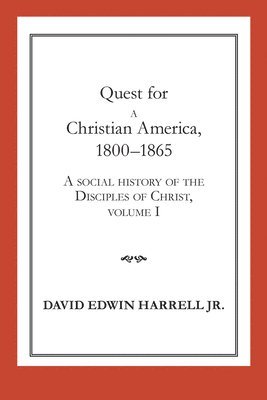 Quest for
A
Christian America,
1800–1865

A SOCIAL HISTORY OF THE
DISCIPLES OF CHRIST,
VOLUME I

DAVID EDWIN HARRELL JR.